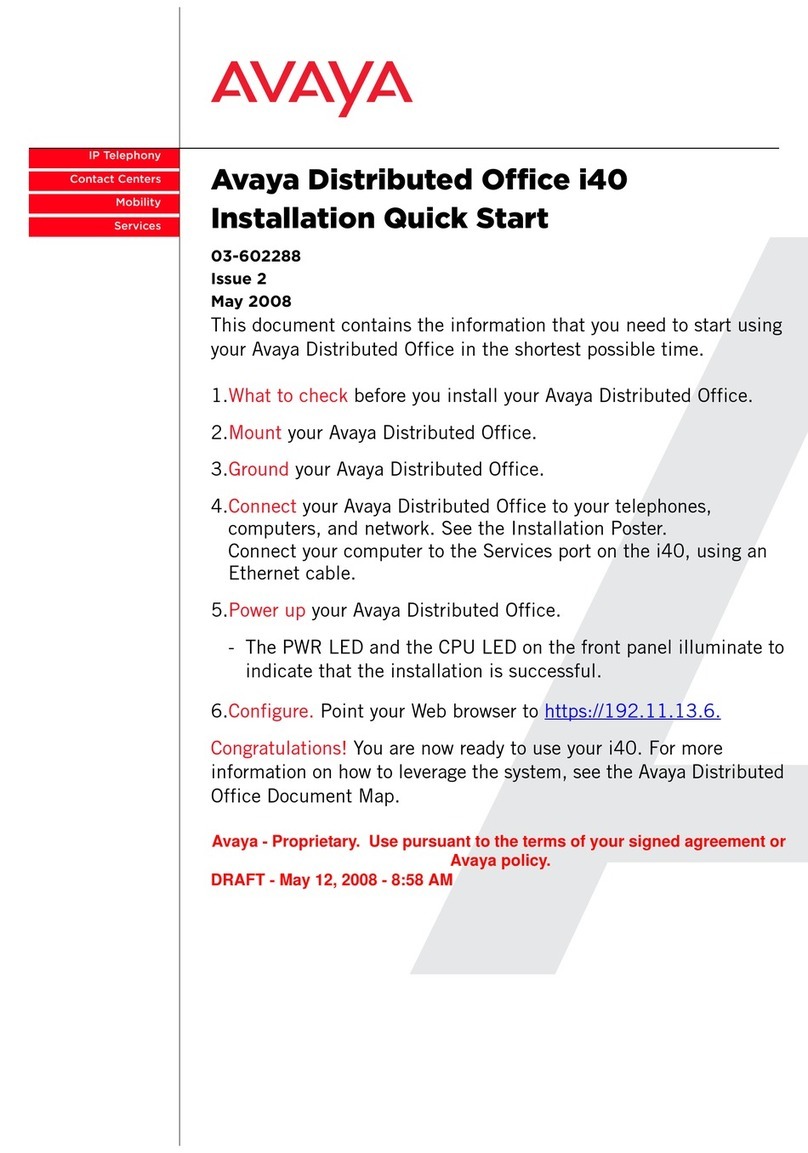 AVAYA

IP Telephony
Contact Centers
Mobility
Services

Avaya Distributed Office i40
Installation Quick Start

03-602288
Issue 2
May 2008

This document contains the information that you need to start using your Avaya Distributed Office in the shortest possible time.

1.What to check before you install your Avaya Distributed Office.

2.Mount your Avaya Distributed Office.

3.Ground your Avaya Distributed Office.

4.Connect your Avaya Distributed Office to your telephones, computers, and network. See the Installation Poster.
Connect your computer to the Services port on the i40, using an Ethernet cable.

5.Power up your Avaya Distributed Office.

- The PWR LED and the CPU LED on the front panel illuminate to indicate that the installation is successful.

6.Configure. Point your Web browser to https://192.11.13.6.

Congratulations! You are now ready to use your i40. For more information on how to leverage the system, see the Avaya Distributed Office Document Map.

Avaya - Proprietary. Use pursuant to the terms of your signed agreement or Avaya policy.
DRAFT - May 12, 2008 - 8:58 AM